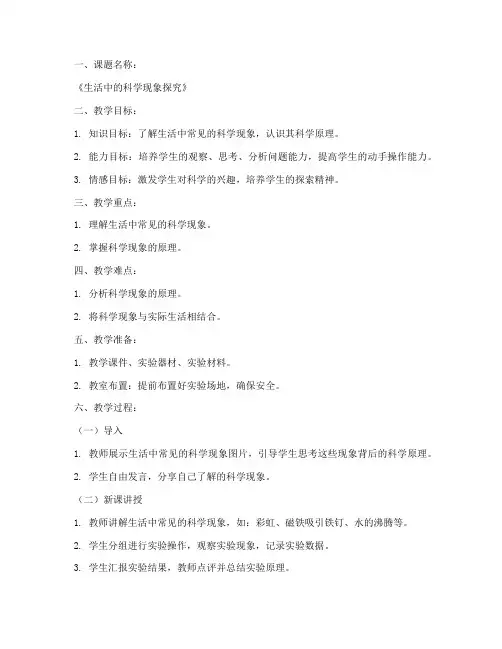 一、课题名称：

《生活中的科学现象探究》

二、教学目标：

1. 知识目标：了解生活中常见的科学现象，认识其科学原理。

2. 能力目标：培养学生的观察、思考、分析问题能力，提高学生的动手操作能力。

3. 情感目标：激发学生对科学的兴趣，培养学生的探索精神。

三、教学重点：

1. 理解生活中常见的科学现象。

2. 掌握科学现象的原理。

四、教学难点：

1. 分析科学现象的原理。

2. 将科学现象与实际生活相结合。

五、教学准备：

1. 教学课件、实验器材、实验材料。

2. 教室布置：提前布置好实验场地，确保安全。

六、教学过程：

（一）导入

1. 教师展示生活中常见的科学现象图片，引导学生思考这些现象背后的科学原理。

2. 学生自由发言，分享自己了解的科学现象。

（二）新课讲授

1. 教师讲解生活中常见的科学现象，如：彩虹、磁铁吸引铁钉、水的沸腾等。

2. 学生分组进行实验操作，观察实验现象，记录实验数据。

3. 学生汇报实验结果，教师点评并总结实验原理。